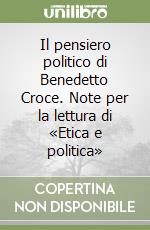 unilibro

Il pensiero politico di Benedetto Croce. Note per la lettura di «Etica e politica»

COPERTINA NON DISPONIBILE